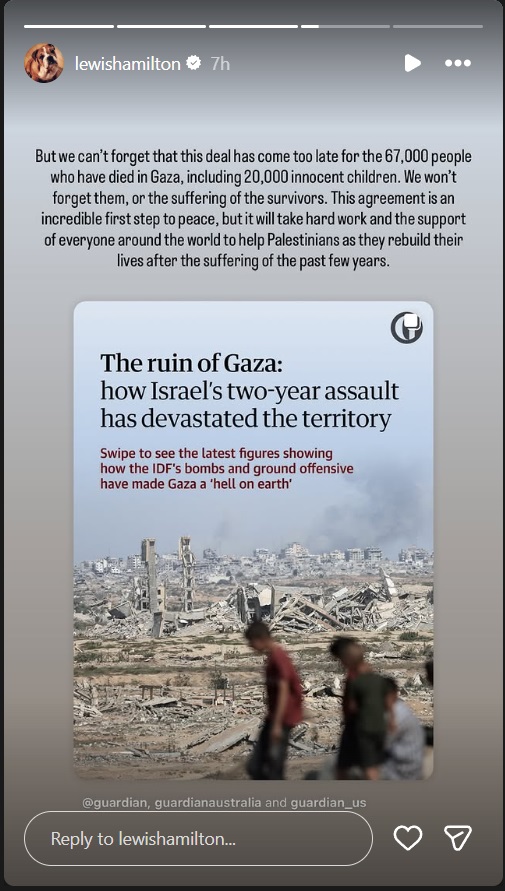 lewishamilton 7h

But we can't forget that this deal has come too late for the 67,000 people who have died in Gaza, including 20,000 innocent children. We won't forget them, or the suffering of the survivors. This agreement is an incredible first step to peace, but it will take hard work and the support of everyone around the world to help Palestinians as they rebuild their lives after the suffering of the past few years.

The ruin of Gaza: how Israel's two-year assault has devastated the territory

Swipe to see the latest figures showing how the IDF's bombs and ground offensive have made Gaza a 'hell on earth'

@guardian, guardianaustralia and guardian_us

Reply to lewishamilton...